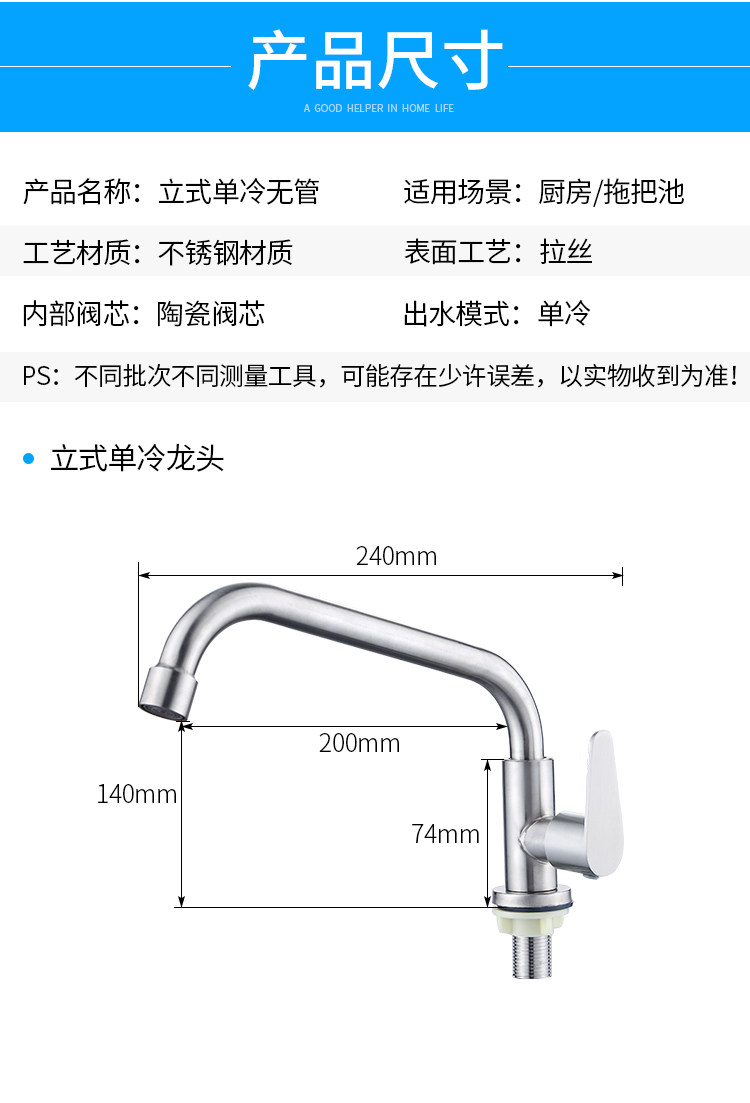 产品尺寸

A GOOD HELPER IN HOME LIFE

产品名称：立式单冷无管 适用场景：厨房/拖把池

工艺材质：不锈钢材质 表面工艺：拉丝

内部阀芯：陶瓷阀芯 出水模式：单冷

PS：不同批次不同测量工具，可能存在少许误差，以实物收到为准！

• 立式单冷龙头

240mm

200mm

140mm

74mm